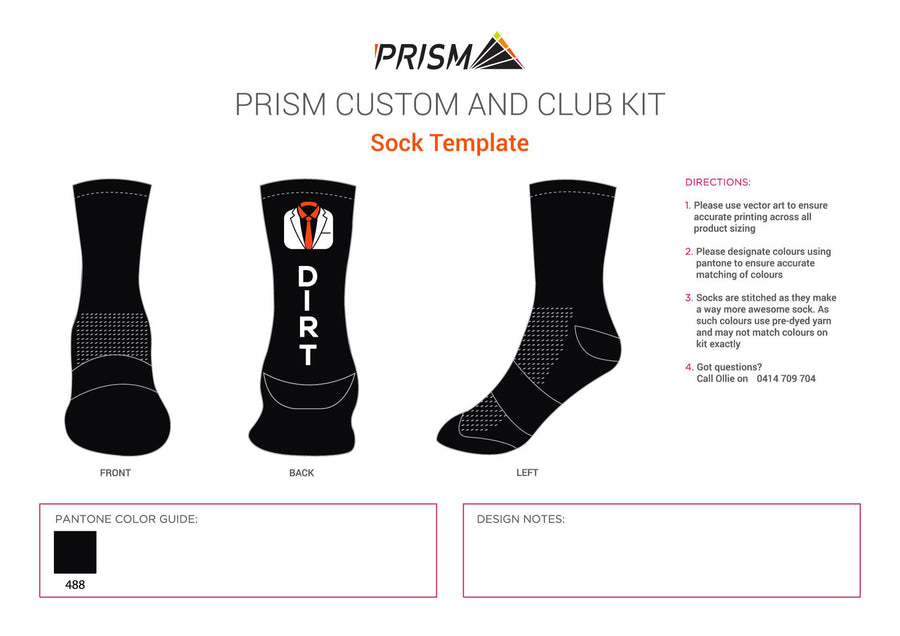 PRISM

PRISM CUSTOM AND CLUB KIT

Sock Template

DIRT

FRONT

BACK

LEFT

DIRECTIONS:

1. Please use vector art to ensure accurate printing across all product sizing

2. Please designate colours using pantone to ensure accurate matching of colours

3. Socks are stitched as they make a way more awesome sock. As such colours use pre-dyed yarn and may not match colours on kit exactly

4. Got questions? Call Ollie on 0414 709 704

PANTONE COLOR GUIDE:

488

DESIGN NOTES: